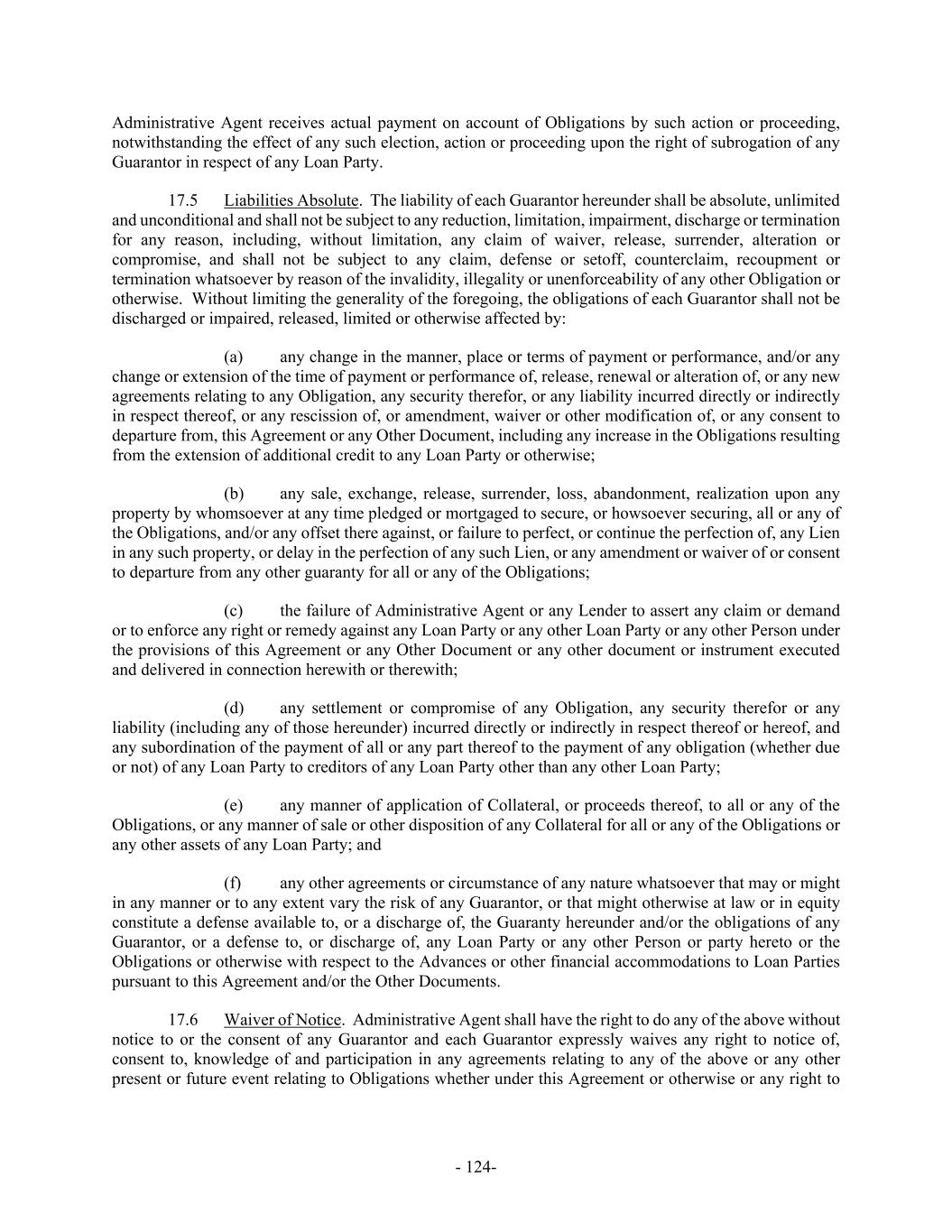 Administrative Agent receives actual payment on account of Obligations by such action or proceeding, notwithstanding the effect of any such election, action or proceeding upon the right of subrogation of any Guarantor in respect of any Loan Party.

17.5 Liabilities Absolute. The liability of each Guarantor hereunder shall be absolute, unlimited and unconditional and shall not be subject to any reduction, limitation, impairment, discharge or termination for any reason, including, without limitation, any claim of waiver, release, surrender, alteration or compromise, and shall not be subject to any claim, defense or setoff, counterclaim, recoupment or termination whatsoever by reason of the invalidity, illegality or unenforceability of any other Obligation or otherwise. Without limiting the generality of the foregoing, the obligations of each Guarantor shall not be discharged or impaired, released, limited or otherwise affected by:

(a) any change in the manner, place or terms of payment or performance, and/or any change or extension of the time of payment or performance of, release, renewal or alteration of, or any new agreements relating to any Obligation, any security therefor, or any liability incurred directly or indirectly in respect thereof, or any rescission of, or amendment, waiver or other modification of, or any consent to departure from, this Agreement or any Other Document, including any increase in the Obligations resulting from the extension of additional credit to any Loan Party or otherwise;

(b) any sale, exchange, release, surrender, loss, abandonment, realization upon any property by whomsoever at any time pledged or mortgaged to secure, or howsoever securing, all or any of the Obligations, and/or any offset there against, or failure to perfect, or continue the perfection of, any Lien in any such property, or delay in the perfection of any such Lien, or any amendment or waiver of or consent to departure from any other guaranty for all or any of the Obligations;

(c) the failure of Administrative Agent or any Lender to assert any claim or demand or to enforce any right or remedy against any Loan Party or any other Loan Party or any other Person under the provisions of this Agreement or any Other Document or any other document or instrument executed and delivered in connection herewith or therewith;

(d) any settlement or compromise of any Obligation, any security therefor or any liability (including any of those hereunder) incurred directly or indirectly in respect thereof or hereof, and any subordination of the payment of all or any part thereof to the payment of any obligation (whether due or not) of any Loan Party to creditors of any Loan Party other than any other Loan Party;

(e) any manner of application of Collateral, or proceeds thereof, to all or any of the Obligations, or any manner of sale or other disposition of any Collateral for all or any of the Obligations or any other assets of any Loan Party; and

(f) any other agreements or circumstance of any nature whatsoever that may or might in any manner or to any extent vary the risk of any Guarantor, or that might otherwise at law or in equity constitute a defense available to, or a discharge of, the Guaranty hereunder and/or the obligations of any Guarantor, or a defense to, or discharge of, any Loan Party or any other Person or party hereto or the Obligations or otherwise with respect to the Advances or other financial accommodations to Loan Parties pursuant to this Agreement and/or the Other Documents.

17.6 Waiver of Notice. Administrative Agent shall have the right to do any of the above without notice to or the consent of any Guarantor and each Guarantor expressly waives any right to notice of, consent to, knowledge of and participation in any agreements relating to any of the above or any other present or future event relating to Obligations whether under this Agreement or otherwise or any right to

- 124-